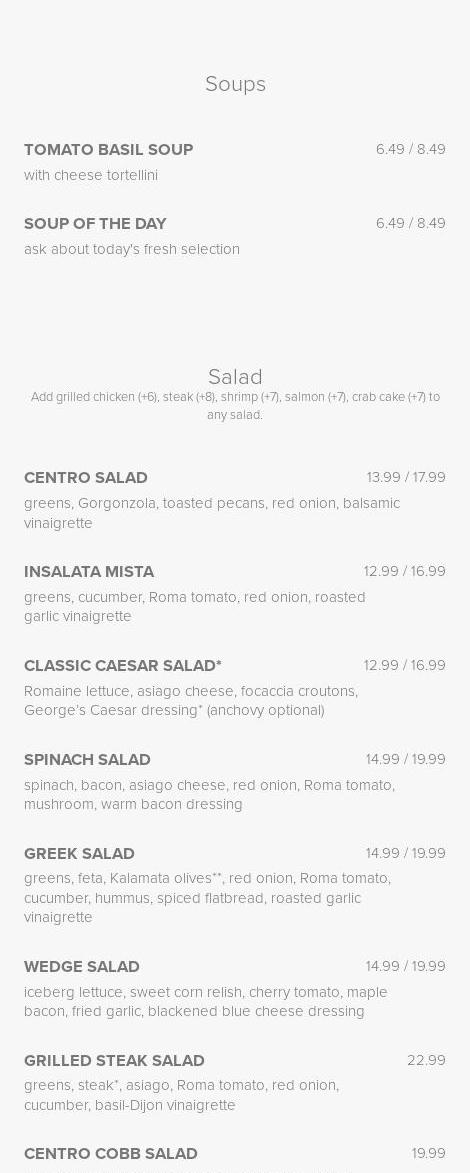 Soups

TOMATO BASIL SOUP 6.49 / 8.49
with cheese tortellini

SOUP OF THE DAY 6.49 / 8.49
ask about today's fresh selection

Salad
Add grilled chicken (+6), steak (+8), shrimp (+7), salmon (+7), crab cake (+7) to any salad.

CENTRO SALAD 13.99 / 17.99
greens, Gorgonzola, toasted pecans, red onion, balsamic vinaigrette

INSALATA MISTA 12.99 / 16.99
greens, cucumber, Roma tomato, red onion, roasted garlic vinaigrette

CLASSIC CAESAR SALAD* 12.99 / 16.99
Romaine lettuce, asiago cheese, focaccia croutons, George's Caesar dressing* (anchovy optional)

SPINACH SALAD 14.99 / 19.99
spinach, bacon, asiago cheese, red onion, Roma tomato, mushroom, warm bacon dressing

GREEK SALAD 14.99 / 19.99
greens, feta, Kalamata olives**, red onion, Roma tomato, cucumber, hummus, spiced flatbread, roasted garlic vinaigrette

WEDGE SALAD 14.99 / 19.99
iceberg lettuce, sweet corn relish, cherry tomato, maple bacon, fried garlic, blackened blue cheese dressing

GRILLED STEAK SALAD 22.99
greens, steak*, asiago, Roma tomato, red onion, cucumber, basil-Dijon vinaigrette

CENTRO COBB SALAD 19.99